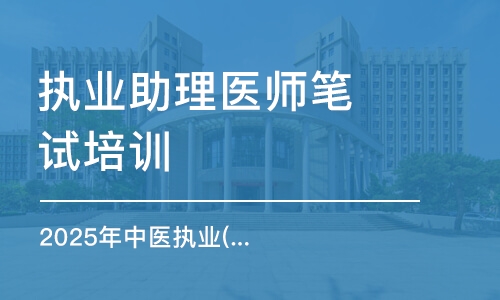 执业助理医师笔试培训

2025年中医执业(...